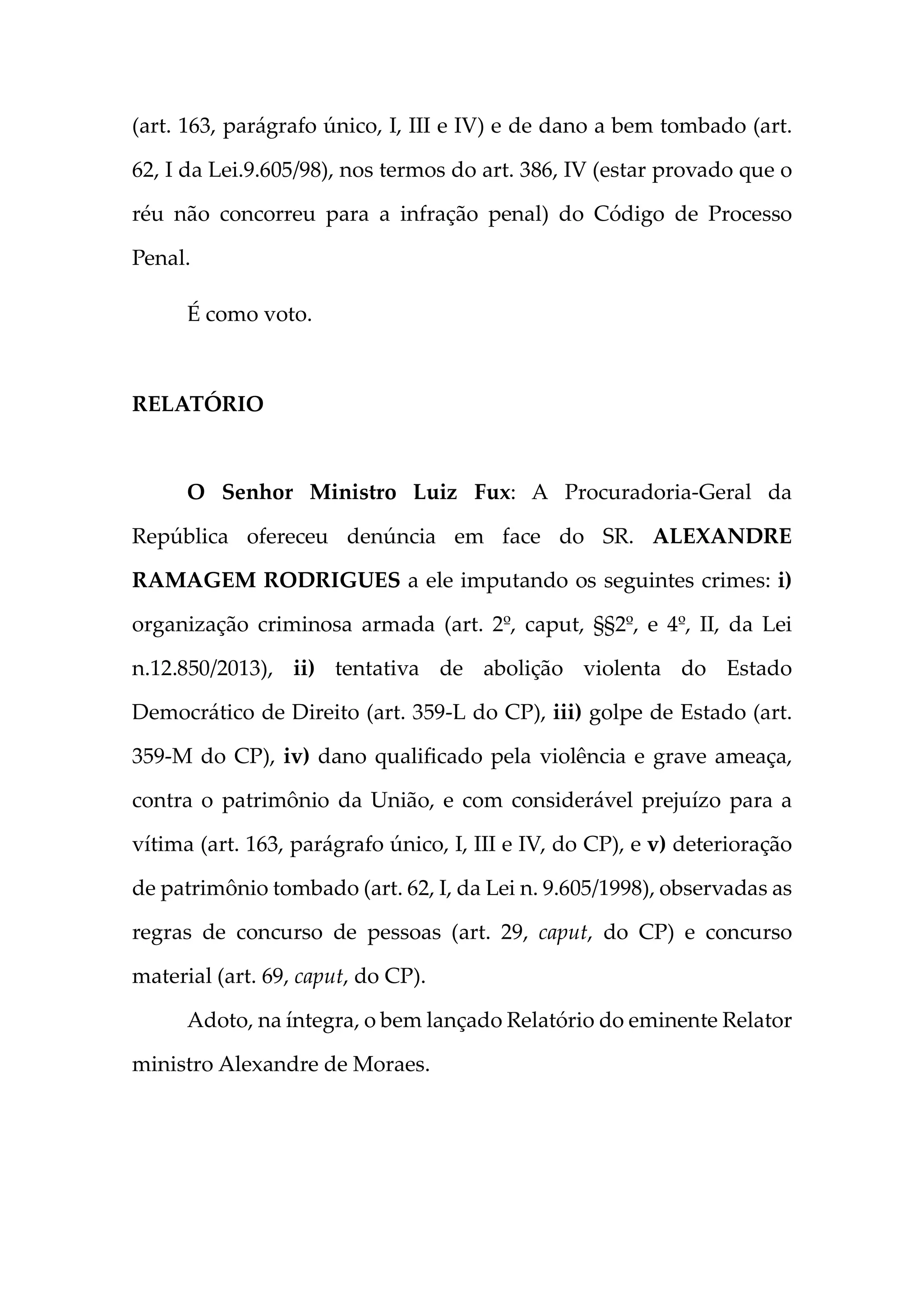 (art. 163, parágrafo único, I, III e IV) e de dano a bem tombado (art. 62, I da Lei.9.605/98), nos termos do art. 386, IV (estar provado que o réu não concorreu para a infração penal) do Código de Processo Penal.

É como voto.

RELATÓRIO

O Senhor Ministro Luiz Fux: A Procuradoria-Geral da República ofereceu denúncia em face do SR. ALEXANDRE RAMAGEM RODRIGUES a ele imputando os seguintes crimes: i) organização criminosa armada (art. 2º, caput, §§2º, e 4º, II, da Lei n.12.850/2013), ii) tentativa de abolição violenta do Estado Democrático de Direito (art. 359-L do CP), iii) golpe de Estado (art. 359-M do CP), iv) dano qualificado pela violência e grave ameaça, contra o patrimônio da União, e com considerável prejuízo para a vítima (art. 163, parágrafo único, I, III e IV, do CP), e v) deterioração de patrimônio tombado (art. 62, I, da Lei n. 9.605/1998), observadas as regras de concurso de pessoas (art. 29, caput, do CP) e concurso material (art. 69, caput, do CP).

Adoto, na íntegra, o bem lançado Relatório do eminente Relator ministro Alexandre de Moraes.